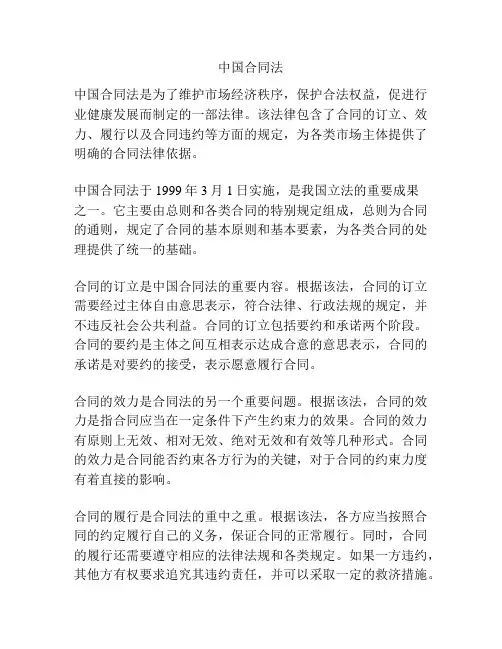 中国合同法

中国合同法是为了维护市场经济秩序，保护合法权益，促进行业健康发展而制定的一部法律。该法律包含了合同的订立、效力、履行以及合同违约等方面的规定，为各类市场主体提供了明确的合同法律依据。

中国合同法于 1999 年 3 月 1 日实施，是我国立法的重要成果之一。它主要由总则和各类合同的特别规定组成，总则为合同的通则，规定了合同的基本原则和基本要素，为各类合同的处理提供了统一的基础。

合同的订立是中国合同法的重要内容。根据该法，合同的订立需要经过主体自由意思表示，符合法律、行政法规的规定，并不违反社会公共利益。合同的订立包括要约和承诺两个阶段。合同的要约是主体之间互相表示达成合意的意思表示，合同的承诺是对要约的接受，表示愿意履行合同。

合同的效力是合同法的另一个重要问题。根据该法，合同的效力是指合同应当在一定条件下产生约束力的效果。合同的效力有原则上无效、相对无效、绝对无效和有效等几种形式。合同的效力是合同能否约束各方行为的关键，对于合同的约束力度有着直接的影响。

合同的履行是合同法的重中之重。根据该法，各方应当按照合同的约定履行自己的义务，保证合同的正常履行。同时，合同的履行还需要遵守相应的法律法规和各类规定。如果一方违约，其他方有权要求追究其违约责任，并可以采取一定的救济措施。